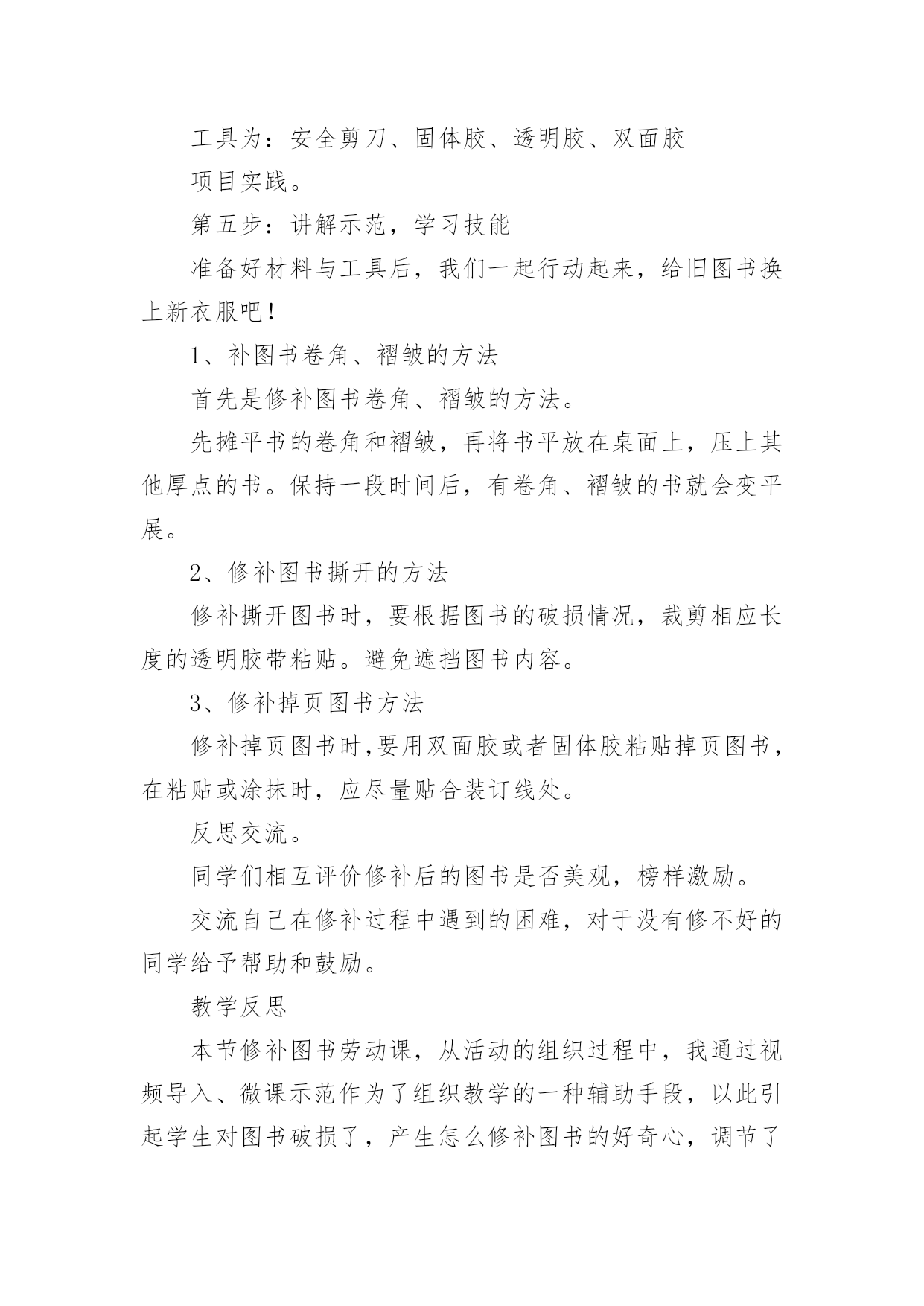 工具为：安全剪刀、固体胶、透明胶、双面胶

项目实践。

第五步：讲解示范，学习技能

准备好材料与工具后，我们一起行动起来，给旧图书换上新衣服吧！

1、补图书卷角、褶皱的方法

首先是修补图书卷角、褶皱的方法。

先摊平书的卷角和褶皱，再将书平放在桌面上，压上其他厚点的书。保持一段时间后，有卷角、褶皱的书就会变平展。

2、修补图书撕开的方法

修补撕开图书时，要根据图书的破损情况，裁剪相应长度的透明胶带粘贴。避免遮挡图书内容。

3、修补掉页图书方法

修补掉页图书时,要用双面胶或者固体胶粘贴掉页图书，在粘贴或涂抹时，应尽量贴合装订线处。

反思交流。

同学们相互评价修补后的图书是否美观，榜样激励。

交流自己在修补过程中遇到的困难，对于没有修不好的同学给予帮助和鼓励。

教学反思

本节修补图书劳动课，从活动的组织过程中，我通过视频导入、微课示范作为了组织教学的一种辅助手段，以此引起学生对图书破损了，产生怎么修补图书的好奇心，调节了